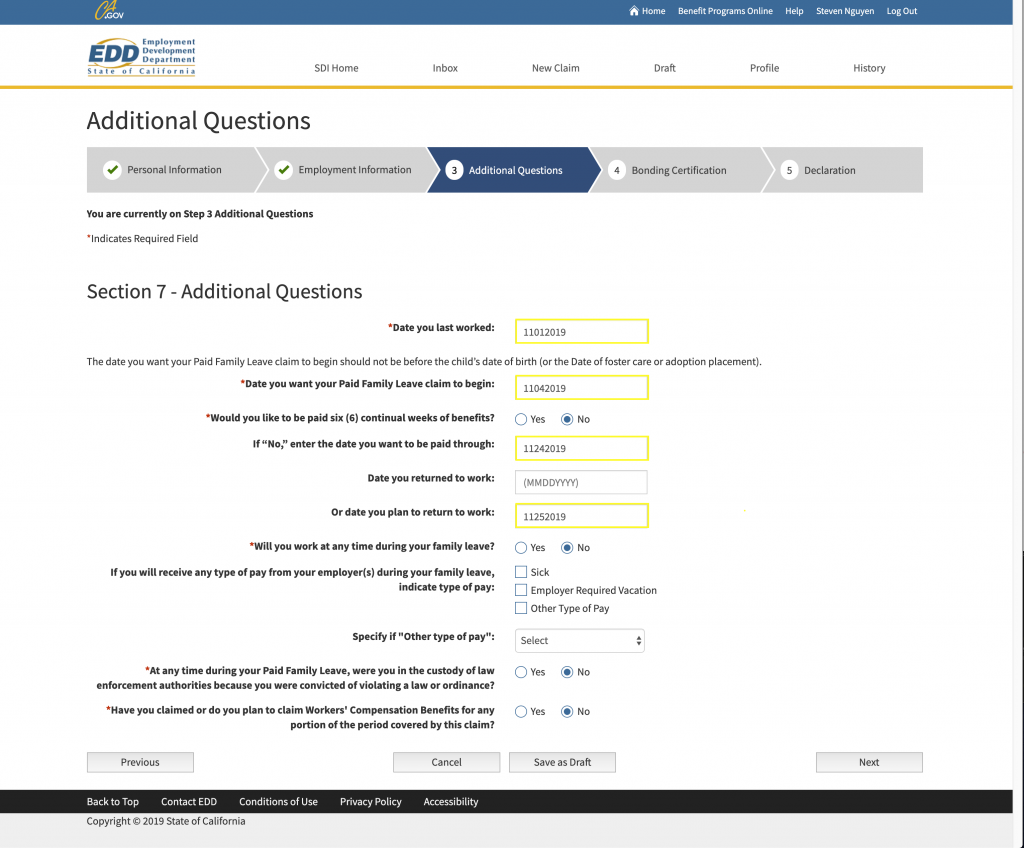 CA.GOV

Home Benefit Programs Online Help Steven Nguyen Log Out

EDD Employment Development Department State of California

SDI Home Inbox New Claim Draft Profile History

Additional Questions

Personal Information Employment Information 3 Additional Questions 4 Bonding Certification 5 Declaration

You are currently on Step 3 Additional Questions

*Indicates Required Field

Section 7 - Additional Questions

*Date you last worked: 11012019

The date you want your Paid Family Leave claim to begin should not be before the child's date of birth (or the Date of foster care or adoption placement).

*Date you want your Paid Family Leave claim to begin: 11042019

*Would you like to be paid six (6) continual weeks of benefits? Yes No

If "No," enter the date you want to be paid through: 11242019

Date you returned to work: (MMDDYYYY)

Or date you plan to return to work: 11252019

*Will you work at any time during your family leave? Yes No

If you will receive any type of pay from your employer(s) during your family leave, indicate type of pay: Sick Employer Required Vacation Other Type of Pay

Specify if "Other type of pay": Select

*At any time during your Paid Family Leave, were you in the custody of law enforcement authorities because you were convicted of violating a law or ordinance? Yes No

*Have you claimed or do you plan to claim Workers' Compensation Benefits for any portion of the period covered by this claim? Yes No

Previous Cancel Save as Draft Next

Back to Top Contact EDD Conditions of Use Privacy Policy Accessibility

Copyright © 2019 State of California